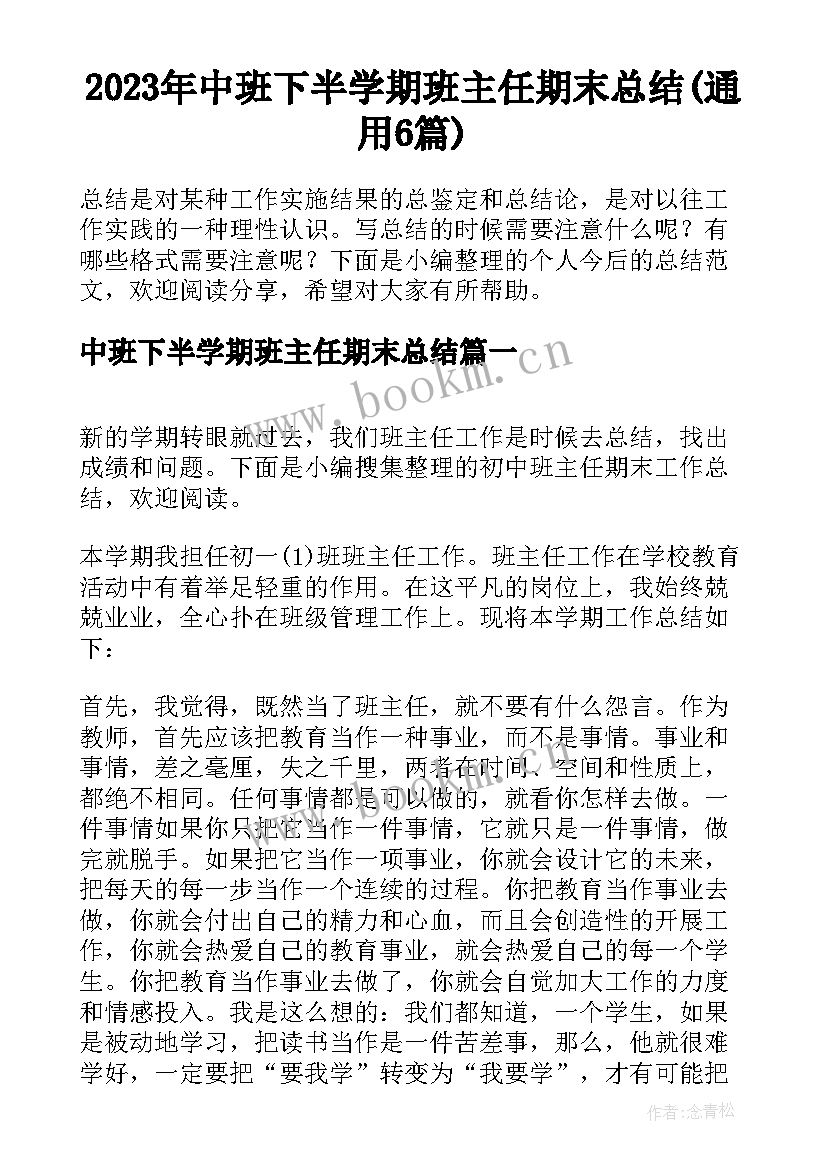 2023年中班下半学期班主任期末总结(通用6篇)

总结是对某种工作实施结果的总鉴定和总结论，是对以往工作实践的一种理性认识。写总结的时候需要注意什么呢？有哪些格式需要注意呢？下面是小编整理的个人今后的总结范文，欢迎阅读分享，希望对大家有所帮助。

中班下半学期班主任期末总结篇一

www.bookm.cn

新的学期转眼就过去，我们班主任工作是时候去总结，找出成绩和问题。下面是小编搜集整理的初中班主任期末工作总结，欢迎阅读。

本学期我担任初一(1)班班主任工作。班主任工作在学校教育活动中有着举足轻重的作用。在这平凡的岗位上，我始终兢兢业业，全心扑在班级管理工作上。现将本学期工作总结如下：

首先，我觉得，既然当了班主任，就不要有什么怨言。作为教师，首先应该把教育当作一种事业，而不是事情。事业和事情，差之毫厘，失之千里，两者在时间、空间和性质上，都绝不相同。任何事情都是可以做的，就看你怎样去做。一件事情如果你只把它当作一件事情，它就只是一件事情，做完就脱手。如果把它当作一项事业，你就会设计它的未来，把每天的每一步当作一个连续的过程。你把教育当作事业去做，你就会付出自己的精力和心血，而且会创造性的开展工作，你就会热爱自己的教育事业，就会热爱自己的每一个学生。你把教育当作事业去做了，你就会自觉加大工作的力度和情感投入。我是这么想的：我们都知道，一个学生，如果是被动地学习，把读书当作是一件苦差事，那么，他就很难学好，一定要把“要我学”转变为“我要学”，才有可能把

作者：念青松